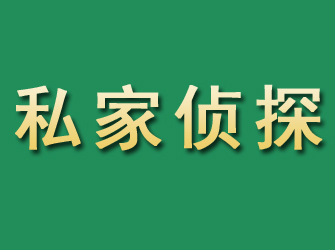 私家侦探